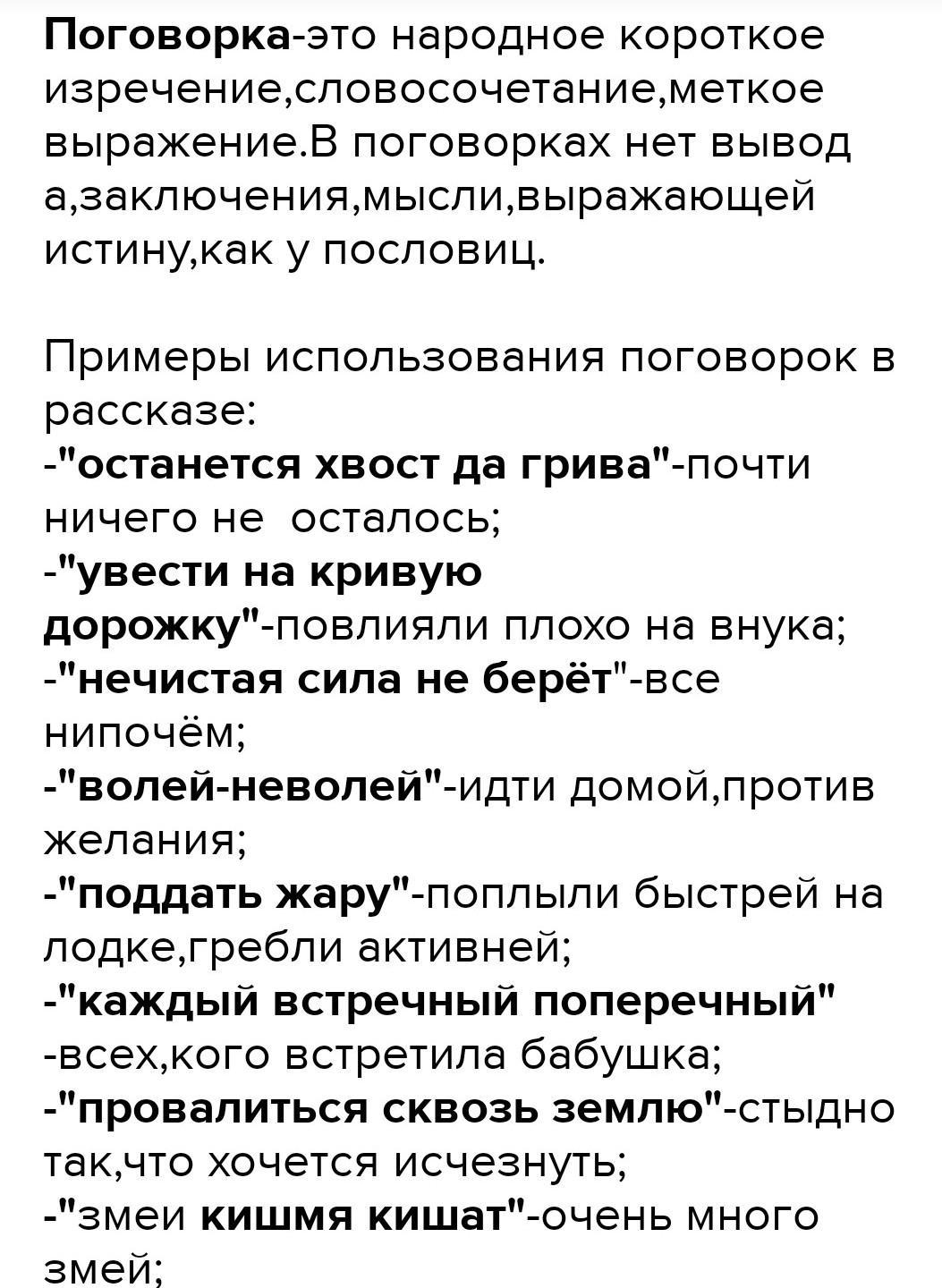 Поговорка-это народное короткое изречение,словосочетание,меткое выражение.В поговорках нет вывод а,заключения,мысли,выражающей истину,как у пословиц.

Примеры использования поговорок в рассказе:
-"останется хвост да грива"-почти ничего не осталось;
-"увести на кривую дорожку"-повлияли плохо на внука;
-"нечистая сила не берёт"-все нипочём;
-"волей-неволей"-идти домой,против желания;
-"поддать жару"-поплыли быстрей на лодке,гребли активней;
-"каждый встречный поперечный" -всех,кого встретила бабушка;
-"провалиться сквозь землю"-стыдно так,что хочется исчезнуть;
-"змеи кишмя кишат"-очень много змей;